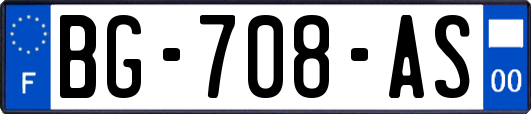 F
BG-708-AS
00